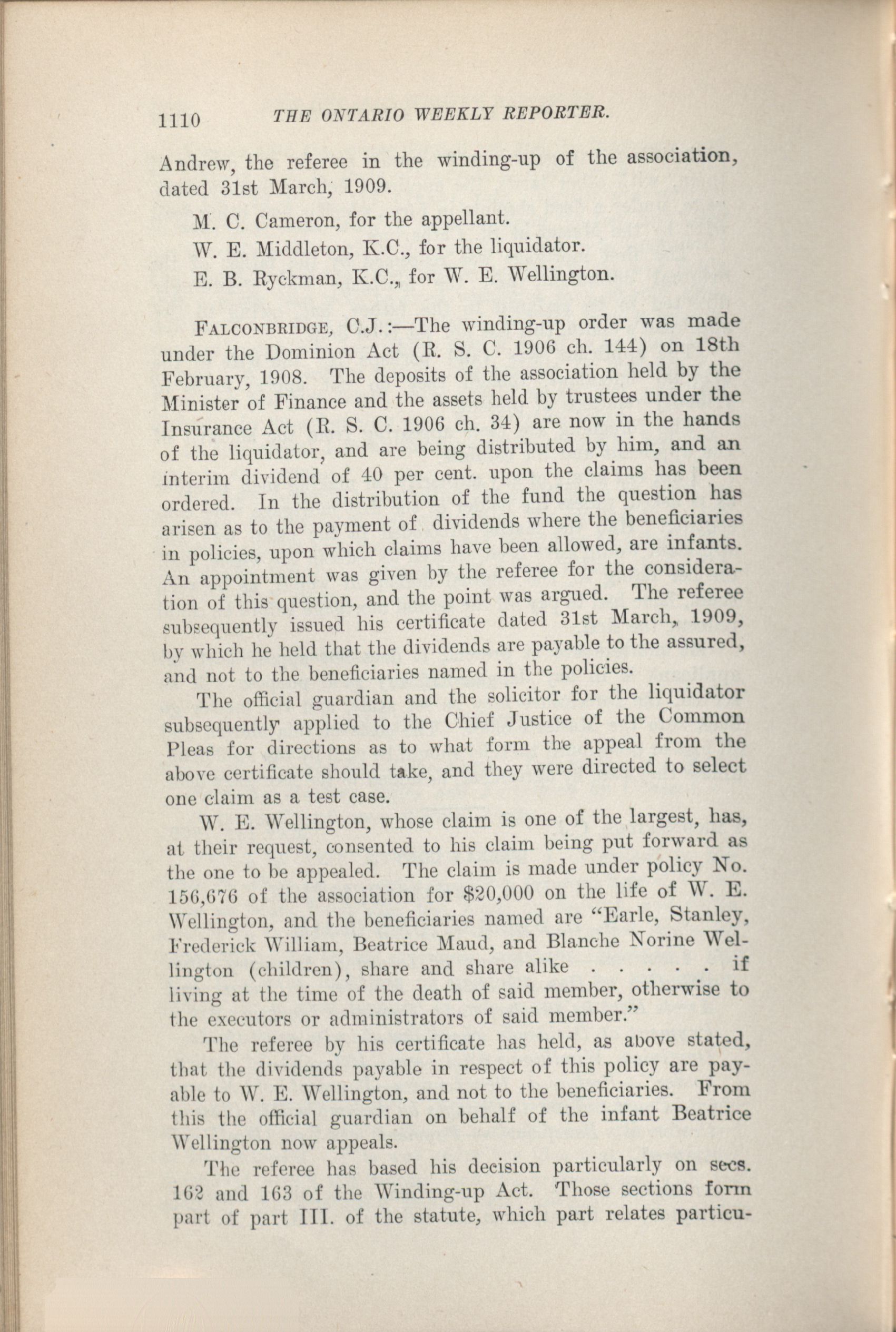 1110 THE ONTARIO WEEKLY REPORTER.

Andrew, the referee in the winding-up of the association, dated 31st March, 1909.

M. C. Cameron, for the appellant.

W. E. Middleton, K.C., for the liquidator.

E. B. Ryckman, K.C., for W. E. Wellington.

FALCONBRIDGE, C.J.:—The winding-up order was made under the Dominion Act (R. S. C. 1906 ch. 144) on 18th February, 1908. The deposits of the association held by the Minister of Finance and the assets held by trustees under the Insurance Act (R. S. C. 1906 ch. 34) are now in the hands of the liquidator, and are being distributed by him, and an interim dividend of 40 per cent. upon the claims has been ordered. In the distribution of the fund the question has arisen as to the payment of dividends where the beneficiaries in policies, upon which claims have been allowed, are infants. An appointment was given by the referee for the consideration of this question, and the point was argued. The referee subsequently issued his certificate dated 31st March, 1909, by which he held that the dividends are payable to the assured, and not to the beneficiaries named in the policies.

The official guardian and the solicitor for the liquidator subsequently applied to the Chief Justice of the Common Pleas for directions as to what form the appeal from the above certificate should take, and they were directed to select one claim as a test case.

W. E. Wellington, whose claim is one of the largest, has, at their request, consented to his claim being put forward as the one to be appealed. The claim is made under policy No. 156,676 of the association for $20,000 on the life of W. E. Wellington, and the beneficiaries named are "Earle, Stanley, Frederick William, Beatrice Maud, and Blanche Norine Wellington (children), share and share alike . . . . . if living at the time of the death of said member, otherwise to the executors or administrators of said member."

The referee by his certificate has held, as above stated, that the dividends payable in respect of this policy are payable to W. E. Wellington, and not to the beneficiaries. From this the official guardian on behalf of the infant Beatrice Wellington now appeals.

The referee has based his decision particularly on secs. 162 and 163 of the Winding-up Act. Those sections form part of part III. of the statute, which part relates particu-